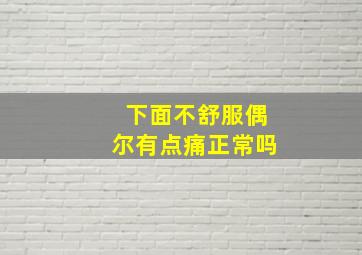 下面不舒服偶尔有点痛正常吗